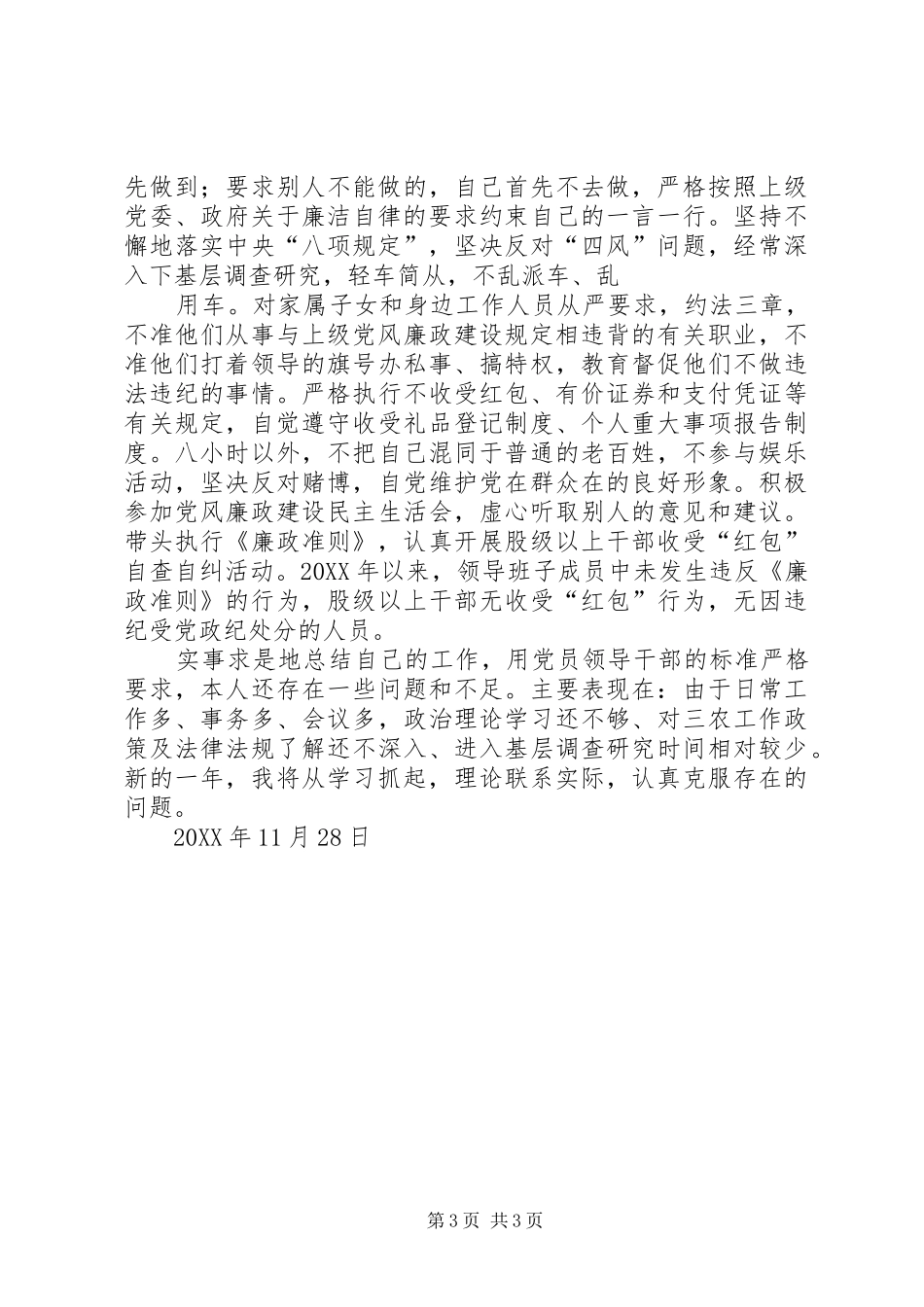 先做到；要求别人不能做的，自己首先不去做，严格按照上级党委、政府关于廉洁自律的要求约束自己的一言一行。坚持不懈地落实中央“八项规定”，坚决反对“四风”问题，经常深入下基层调查研究，轻车简从，不乱派车、乱

用车。对家属子女和身边工作人员从严要求，约法三章，不准他们从事与上级党风廉政建设规定相违背的有关职业，不准他们打着领导的旗号办私事、搞特权，教育督促他们不做违法违纪的事情。严格执行不收受红包、有价证券和支付凭证等有关规定，自觉遵守收受礼品登记制度、个人重大事项报告制度。八小时以外，不把自己混同于普通的老百姓，不参与娱乐活动，坚决反对赌博，自觉维护党在群众在的良好形象。积极参加党风廉政建设民主生活会，虚心听取别人的意见和建议。带头执行《廉政准则》，认真开展股级以上干部收受“红包”自查自纠活动。20XX 年以来，领导班子成员中未发生违反《廉政准则》的行为，股级以上干部无收受“红包”行为，无因违纪受党政纪处分的人员。

实事求是地总结自己的工作，用党员领导干部的标准严格要求，本人还存在一些问题和不足。主要表现在：由于日常工作多、事务多、会议多，政治理论学习还不够、对三农工作政策及法律法规了解还不深入、进入基层调查研究时间相对较少。新的一年，我将从学习抓起，理论联系实际，认真克服存在的问题。

20XX 年 11 月 28 日

第 3 页 共 3 页